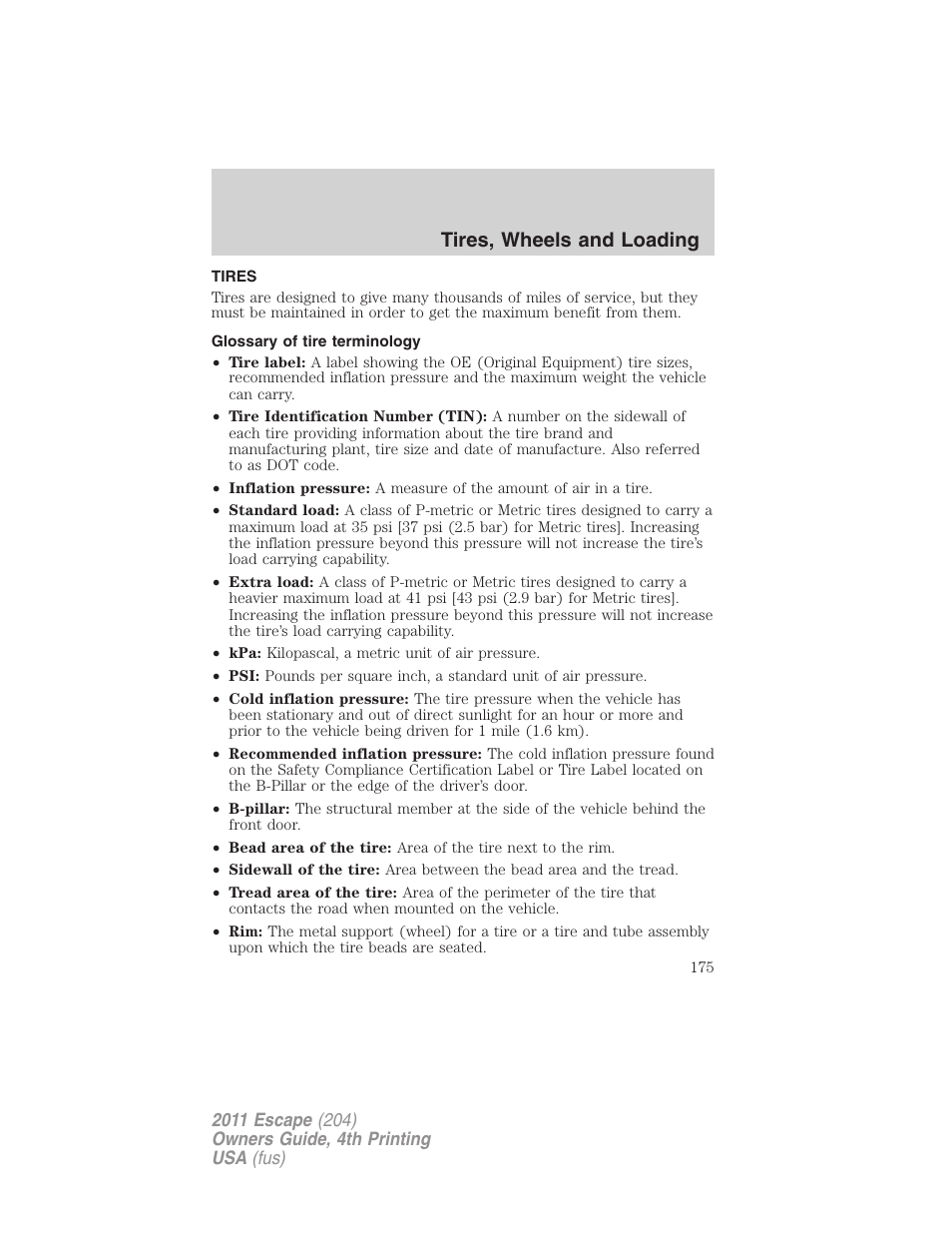 Tires, Wheels and Loading

TIRES

Tires are designed to give many thousands of miles of service, but they must be maintained in order to get the maximum benefit from them.

Glossary of tire terminology

• Tire label: A label showing the OE (Original Equipment) tire sizes, recommended inflation pressure and the maximum weight the vehicle can carry.
• Tire Identification Number (TIN): A number on the sidewall of each tire providing information about the tire brand and manufacturing plant, tire size and date of manufacture. Also referred to as DOT code.
• Inflation pressure: A measure of the amount of air in a tire.
• Standard load: A class of P-metric or Metric tires designed to carry a maximum load at 35 psi [37 psi (2.5 bar) for Metric tires]. Increasing the inflation pressure beyond this pressure will not increase the tire's load carrying capability.
• Extra load: A class of P-metric or Metric tires designed to carry a heavier maximum load at 41 psi [43 psi (2.9 bar) for Metric tires]. Increasing the inflation pressure beyond this pressure will not increase the tire's load carrying capability.
• kPa: Kilopascal, a metric unit of air pressure.
• PSI: Pounds per square inch, a standard unit of air pressure.
• Cold inflation pressure: The tire pressure when the vehicle has been stationary and out of direct sunlight for an hour or more and prior to the vehicle being driven for 1 mile (1.6 km).
• Recommended inflation pressure: The cold inflation pressure found on the Safety Compliance Certification Label or Tire Label located on the B-Pillar or the edge of the driver's door.
• B-pillar: The structural member at the side of the vehicle behind the front door.
• Bead area of the tire: Area of the tire next to the rim.
• Sidewall of the tire: Area between the bead area and the tread.
• Tread area of the tire: Area of the perimeter of the tire that contacts the road when mounted on the vehicle.
• Rim: The metal support (wheel) for a tire or a tire and tube assembly upon which the tire beads are seated.

175

2011 Escape (204)
Owners Guide, 4th Printing
USA (fus)